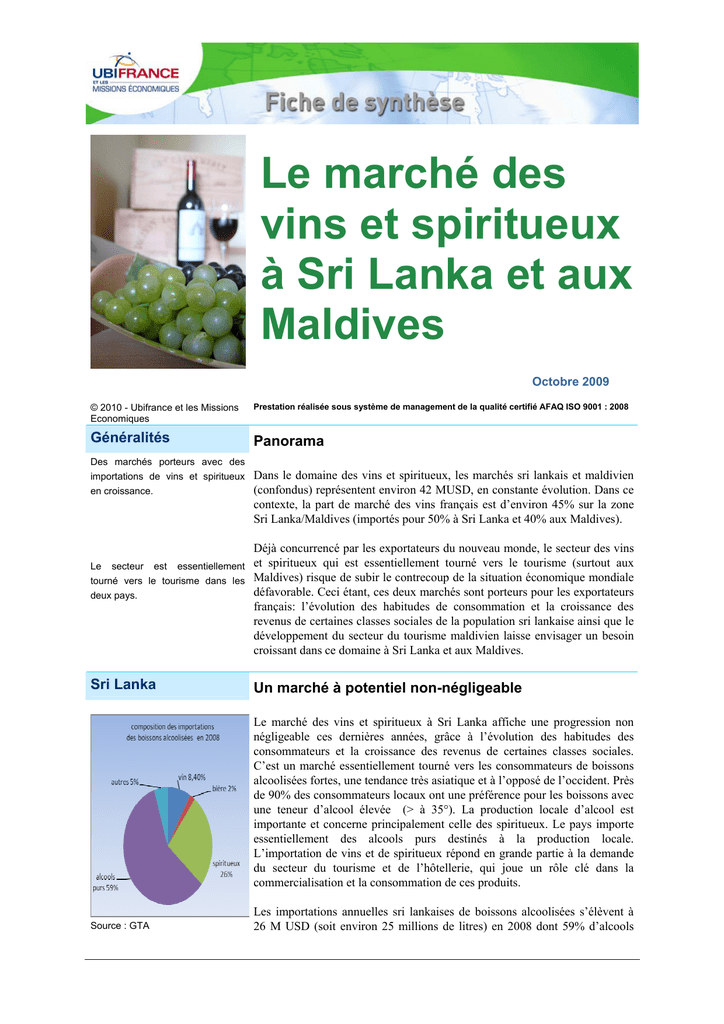 UBIFRANCE
ET LES MISSIONS ÉCONOMIQUES

Fiche de synthèse

Le marché des vins et spiritueux à Sri Lanka et aux Maldives

Octobre 2009

© 2010 - Ubifrance et les Missions Economiques

Prestation réalisée sous système de management de la qualité certifié AFAQ ISO 9001 : 2008

Généralités

Des marchés porteurs avec des importations de vins et spiritueux en croissance.

Le secteur est essentiellement tourné vers le tourisme dans les deux pays.

Panorama

Dans le domaine des vins et spiritueux, les marchés sri lankais et maldivien (confondus) représentent environ 42 MUSD, en constante évolution. Dans ce contexte, la part de marché des vins français est d'environ 45% sur la zone Sri Lanka/Maldives (importés pour 50% à Sri Lanka et 40% aux Maldives).

Déjà concurrencé par les exportateurs du nouveau monde, le secteur des vins et spiritueux qui est essentiellement tourné vers le tourisme (surtout aux Maldives) risque de subir le contrecoup de la situation économique mondiale défavorable. Ceci étant, ces deux marchés sont porteurs pour les exportateurs français: l'évolution des habitudes de consommation et la croissance des revenus de certaines classes sociales de la population sri lankaise ainsi que le développement du secteur du tourisme maldivien laisse envisager un besoin croissant dans ce domaine à Sri Lanka et aux Maldives.

Sri Lanka

composition des importations des boissons alcoolisées en 2008

autres 5%
vin 8,40%
bière 2%
spiritueux 26%
alcools purs 59%

Source : GTA

Un marché à potentiel non-négligeable

Le marché des vins et spiritueux à Sri Lanka affiche une progression non négligeable ces dernières années, grâce à l'évolution des habitudes des consommateurs et la croissance des revenus de certaines classes sociales. C'est un marché essentiellement tourné vers les consommateurs de boissons alcoolisées fortes, une tendance très asiatique et à l'opposé de l'occident. Près de 90% des consommateurs locaux ont une préférence pour les boissons avec une teneur d'alcool élevée (> à 35°). La production locale d'alcool est importante et concerne principalement celle des spiritueux. Le pays importe essentiellement des alcools purs destinés à la production locale. L'importation de vins et de spiritueux répond en grande partie à la demande du secteur du tourisme et de l'hôtellerie, qui joue un rôle clé dans la commercialisation et la consommation de ces produits.

Les importations annuelles sri lankaises de boissons alcoolisées s'élèvent à 26 M USD (soit environ 25 millions de litres) en 2008 dont 59% d'alcools